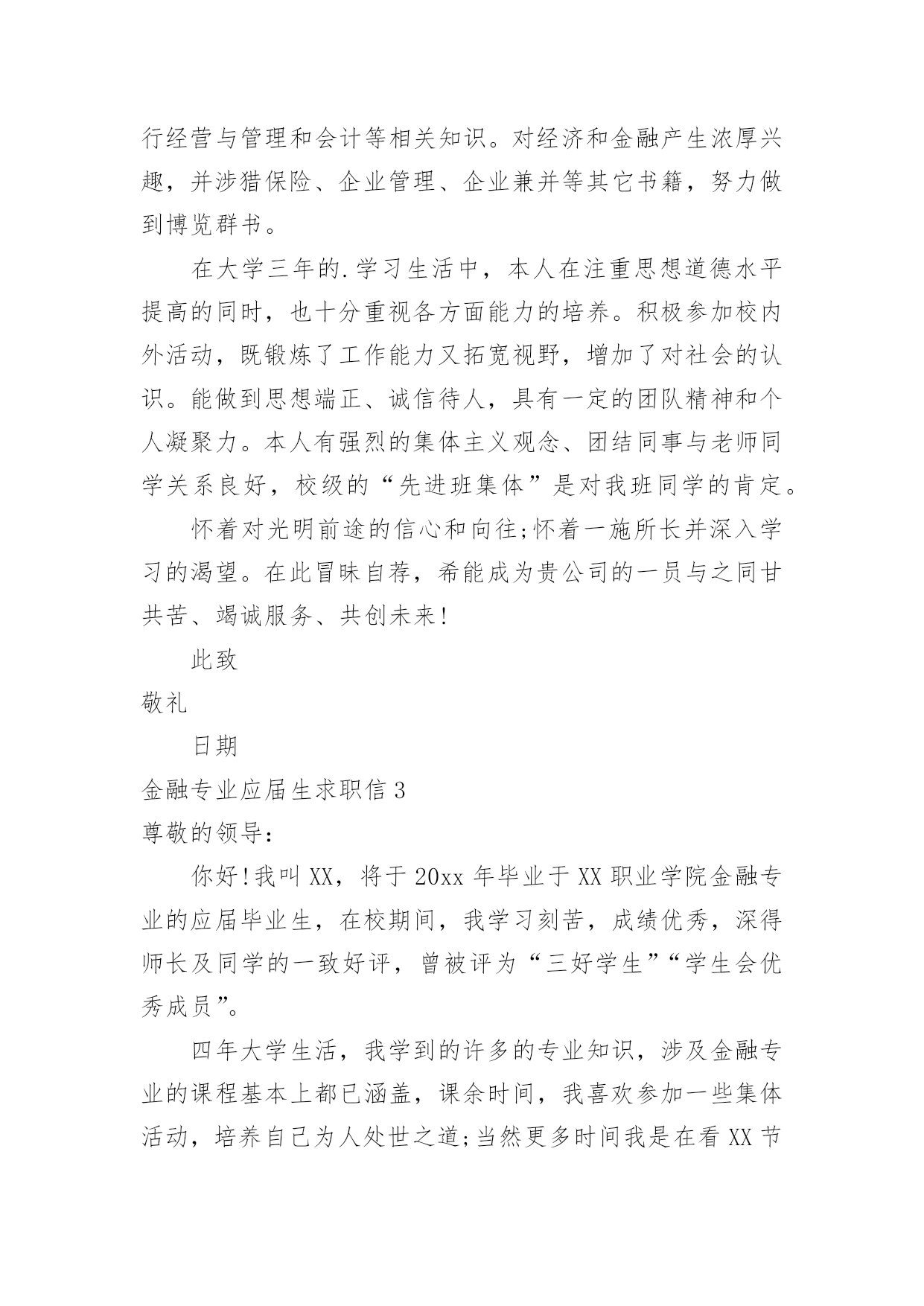 行经营与管理和会计等相关知识。对经济和金融产生浓厚兴趣，并涉猎保险、企业管理、企业兼并等其它书籍，努力做到博览群书。

在大学三年的.学习生活中，本人在注重思想道德水平提高的同时，也十分重视各方面能力的培养。积极参加校内外活动，既锻炼了工作能力又拓宽视野，增加了对社会的认识。能做到思想端正、诚信待人，具有一定的团队精神和个人凝聚力。本人有强烈的集体主义观念、团结同事与老师同学关系良好，校级的“先进班集体”是对我班同学的肯定。

怀着对光明前途的信心和向往;怀着一施所长并深入学习的渴望。在此冒昧自荐，希能成为贵公司的一员与之同甘共苦、竭诚服务、共创未来!

此致

敬礼

日期

金融专业应届生求职信3

尊敬的领导:

你好!我叫XX，将于20xx年毕业于XX职业学院金融专业的应届毕业生，在校期间，我学习刻苦，成绩优秀，深得师长及同学的一致好评，曾被评为“三好学生”“学生会优秀成员”。

四年大学生活，我学到的许多的专业知识，涉及金融专业的课程基本上都已涵盖，课余时间，我喜欢参加一些集体活动，培养自己为人处世之道;当然更多时间我是在看XX节